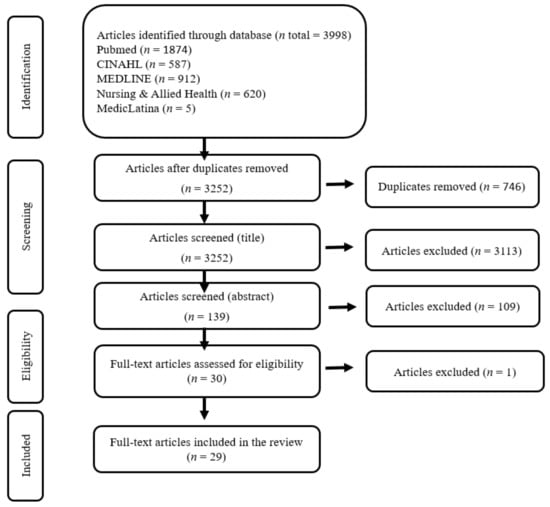 Identification

Articles identified through database ($n$ total = 3998)
Pubmed ($n$ = 1874)
CINAHL ($n$ = 587)
MEDLINE ($n$ = 912)
Nursing & Allied Health ($n$ = 620)
MedicLatina ($n$ = 5)

Screening

Articles after duplicates removed
($n$ = 3252)

Duplicates removed ($n$ = 746)

Articles screened (title)
($n$ = 3252)

Articles excluded ($n$ = 3113)

Articles screened (abstract)
($n$ = 139)

Articles excluded ($n$ = 109)

Eligibility

Full-text articles assessed for eligibility
($n$ = 30)

Articles excluded ($n$ = 1)

Included

Full-text articles included in the review
($n$ = 29)